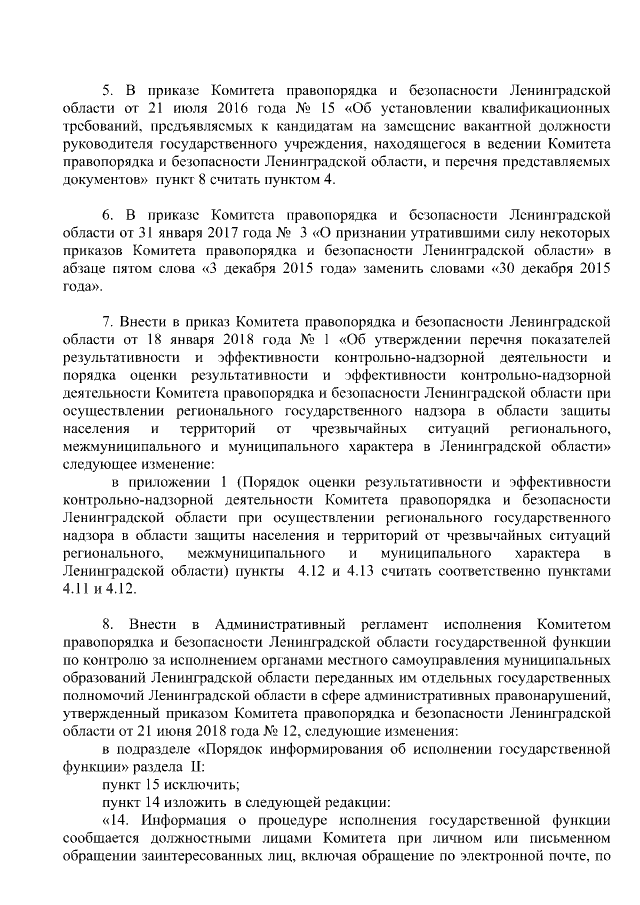 5. В приказе Комитета правопорядка и безопасности Ленинградской области от 21 июля 2016 года № 15 «Об установлении квалификационных требований, предъявляемых к кандидатам на замещение вакантной должности руководителя государственного учреждения, находящегося в ведении Комитета правопорядка и безопасности Ленинградской области, и перечня представляемых документов» пункт 8 считать пунктом 4.

6. В приказе Комитета правопорядка и безопасности Ленинградской области от 31 января 2017 года № 3 «О признании утратившими силу некоторых приказов Комитета правопорядка и безопасности Ленинградской области» в абзаце пятом слова «3 декабря 2015 года» заменить словами «30 декабря 2015 года».

7. Внести в приказ Комитета правопорядка и безопасности Ленинградской области от 18 января 2018 года № 1 «Об утверждении перечня показателей результативности и эффективности контрольно-надзорной деятельности и порядка оценки результативности и эффективности контрольно-надзорной деятельности Комитета правопорядка и безопасности Ленинградской области при осуществлении регионального государственного надзора в области защиты населения и территорий от чрезвычайных ситуаций регионального, межмуниципального и муниципального характера в Ленинградской области» следующее изменение:

в приложении 1 (Порядок оценки результативности и эффективности контрольно-надзорной деятельности Комитета правопорядка и безопасности Ленинградской области при осуществлении регионального государственного надзора в области защиты населения и территорий от чрезвычайных ситуаций регионального, межмуниципального и муниципального характера в Ленинградской области) пункты 4.12 и 4.13 считать соответственно пунктами 4.11 и 4.12.

8. Внести в Административный регламент исполнения Комитетом правопорядка и безопасности Ленинградской области государственной функции по контролю за исполнением органами местного самоуправления муниципальных образований Ленинградской области переданных им отдельных государственных полномочий Ленинградской области в сфере административных правонарушений, утвержденный приказом Комитета правопорядка и безопасности Ленинградской области от 21 июня 2018 года № 12, следующие изменения:

в подразделе «Порядок информирования об исполнении государственной функции» раздела II:

пункт 15 исключить;

пункт 14 изложить в следующей редакции:

«14. Информация о процедуре исполнения государственной функции сообщается должностными лицами Комитета при личном или письменном обращении заинтересованных лиц, включая обращение по электронной почте, по